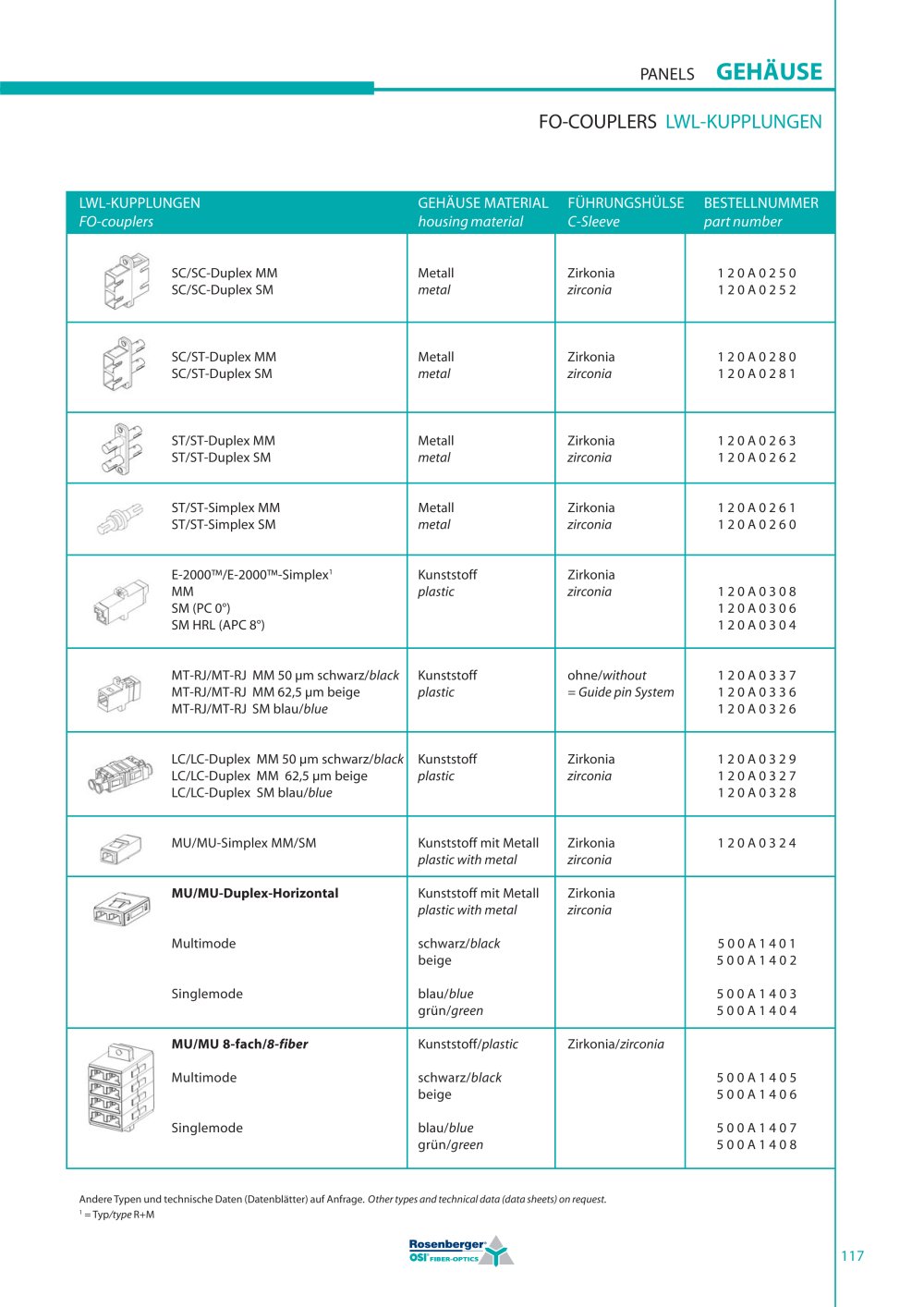 PANELS GEHÄUSE

FO-COUPLERS LWL-KUPPLUNGEN

| LWL-KUPPLUNGEN FO-couplers | GEHÄUSE MATERIAL housing material | FÜHRUNGSHÜLSE C-Sleeve | BESTELLNUMMER part number |
|---|---|---|---|
| SC/SC-Duplex MM SC/SC-Duplex SM | Metall metal | Zirkonia zirconia | 120A0250 120A0252 |
| SC/ST-Duplex MM SC/ST-Duplex SM | Metall metal | Zirkonia zirconia | 120A0280 120A0281 |
| ST/ST-Duplex MM ST/ST-Duplex SM | Metall metal | Zirkonia zirconia | 120A0263 120A0262 |
| ST/ST-Simplex MM ST/ST-Simplex SM | Metall metal | Zirkonia zirconia | 120A0261 120A0260 |
| E-2000™/E-2000™-Simplex$^{1}$ MM SM (PC 0°) SM HRL (APC 8°) | Kunststoff plastic | Zirkonia zirconia | 120A0308 120A0306 120A0304 |
| MT-RJ/MT-RJ MM 50 µm schwarz/black MT-RJ/MT-RJ MM 62,5 µm beige MT-RJ/MT-RJ SM blau/blue | Kunststoff plastic | ohne/without = Guide pin System | 120A0337 120A0336 120A0326 |
| LC/LC-Duplex MM 50 µm schwarz/black LC/LC-Duplex MM 62,5 µm beige LC/LC-Duplex SM blau/blue | Kunststoff plastic | Zirkonia zirconia | 120A0329 120A0327 120A0328 |
| MU/MU-Simplex MM/SM | Kunststoff mit Metall plastic with metal | Zirkonia zirconia | 120A0324 |
| MU/MU-Duplex-Horizontal | Kunststoff mit Metall plastic with metal | Zirkonia zirconia | |
| Multimode | schwarz/black beige | | 500A1401 500A1402 |
| Singlemode | blau/blue grün/green | | 500A1403 500A1404 |
| MU/MU 8-fach/8-fiber | Kunststoff/plastic | Zirkonia/zirconia | |
| Multimode | schwarz/black beige | | 500A1405 500A1406 |
| Singlemode | blau/blue grün/green | | 500A1407 500A1408 |

Andere Typen und technische Daten (Datenblätter) auf Anfrage. Other types and technical data (data sheets) on request.
$^{1}$ = Typ/type R+M

Rosenberger OSI FIBER-OPTICS

117